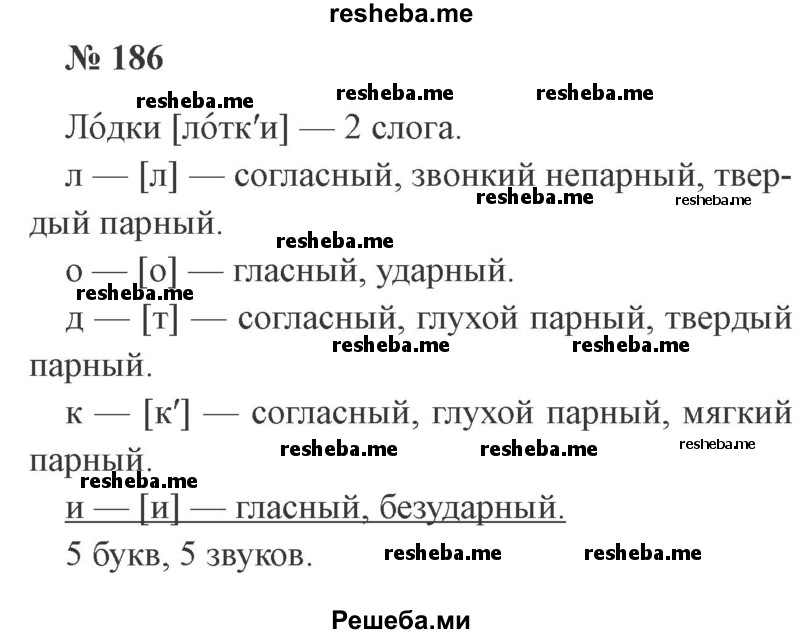 resheba.me

№ 186

resheba.me resheba.me resheba.me

Ло́дки [ло́тк′и] — 2 слога.

л — [л] — согласный, звонкий непарный, твердый парный. resheba.me resheba.me

resheba.me

о — [о] — гласный, ударный.

resheba.me

д — [т] — согласный, глухой парный, твердый парный. resheba.me resheba.me

к — [к′] — согласный, глухой парный, мягкий парный. resheba.me resheba.me resheba.me

resheba.me

и — [и] — гласный, безударный.

5 букв, 5 звуков. resheba.me resheba.me

Решеба.ми